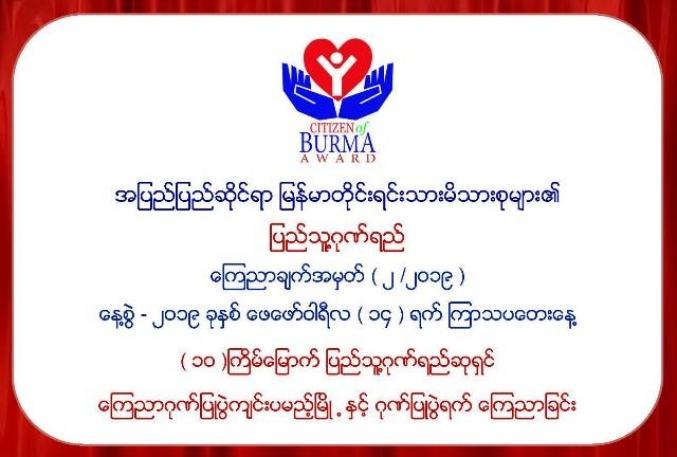 CITIZEN of
BURMA
AWARD

အပြည်ပြည်ဆိုင်ရာ မြန်မာတိုင်းရင်းသားမိသားစုများ၏

ပြည်သူ့ဂုဏ်ရည်

ကြေညာချက်အမှတ် ( ၂ /၂၀၁၉ )

နေ့စွဲ - ၂၀၁၉ ခုနှစ် ဖေဖော်ဝါရီလ ( ၁၄ ) ရက် ကြာသပတေးနေ့

( ၁၀ )ကြိမ်မြောက် ပြည်သူ့ဂုဏ်ရည်ဆုရှင်

ကြေညာဂုဏ်ပြုပွဲကျင်းပမည့်မြို့ နှင့် ဂုဏ်ပြုပွဲရက် ကြေညာခြင်း